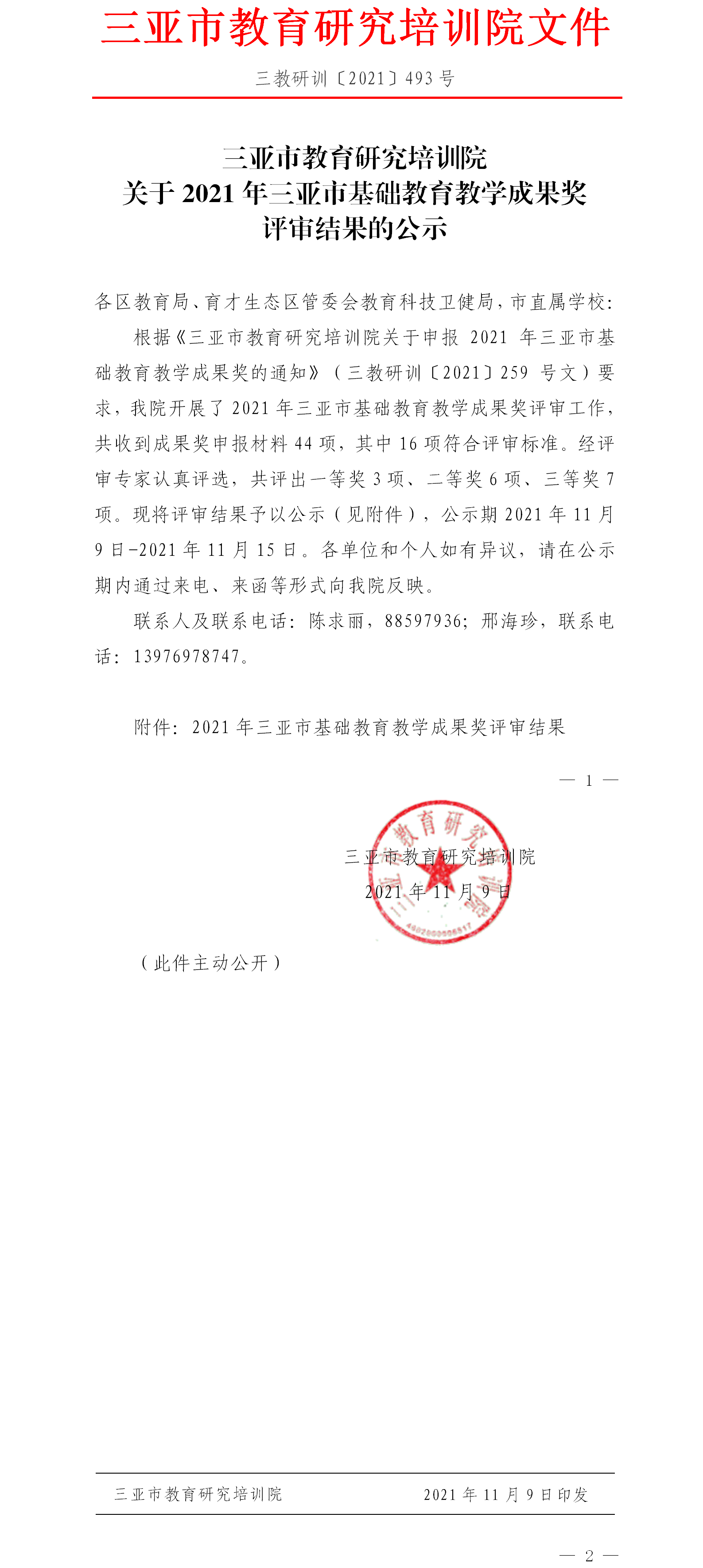 三亚市教育研究培训院文件

三教研训〔2021〕493 号

三亚市教育研究培训院
关于 2021 年三亚市基础教育教学成果奖
评审结果的公示

各区教育局、育才生态区管委会教育科技卫健局，市直属学校：

根据《三亚市教育研究培训院关于申报 2021 年三亚市基础教育教学成果奖的通知》（三教研训〔2021〕259 号文）要求，我院开展了 2021 年三亚市基础教育教学成果奖评审工作，共收到成果奖申报材料 44 项，其中 16 项符合评审标准。经评审专家认真评选，共评出一等奖 3 项、二等奖 6 项、三等奖 7 项。现将评审结果予以公示（见附件），公示期 2021 年 11 月 9 日-2021 年 11 月 15 日。各单位和个人如有异议，请在公示期内通过来电、来函等形式向我院反映。

联系人及联系电话：陈求丽，88597936；邢海珍，联系电话：13976978747。

附件：2021 年三亚市基础教育教学成果奖评审结果

— 1 —

三亚市教育研究培训院
2021 年 11 月 9 日

（此件主动公开）

三亚市教育研究培训院　　2021 年 11 月 9 日印发

— 2 —